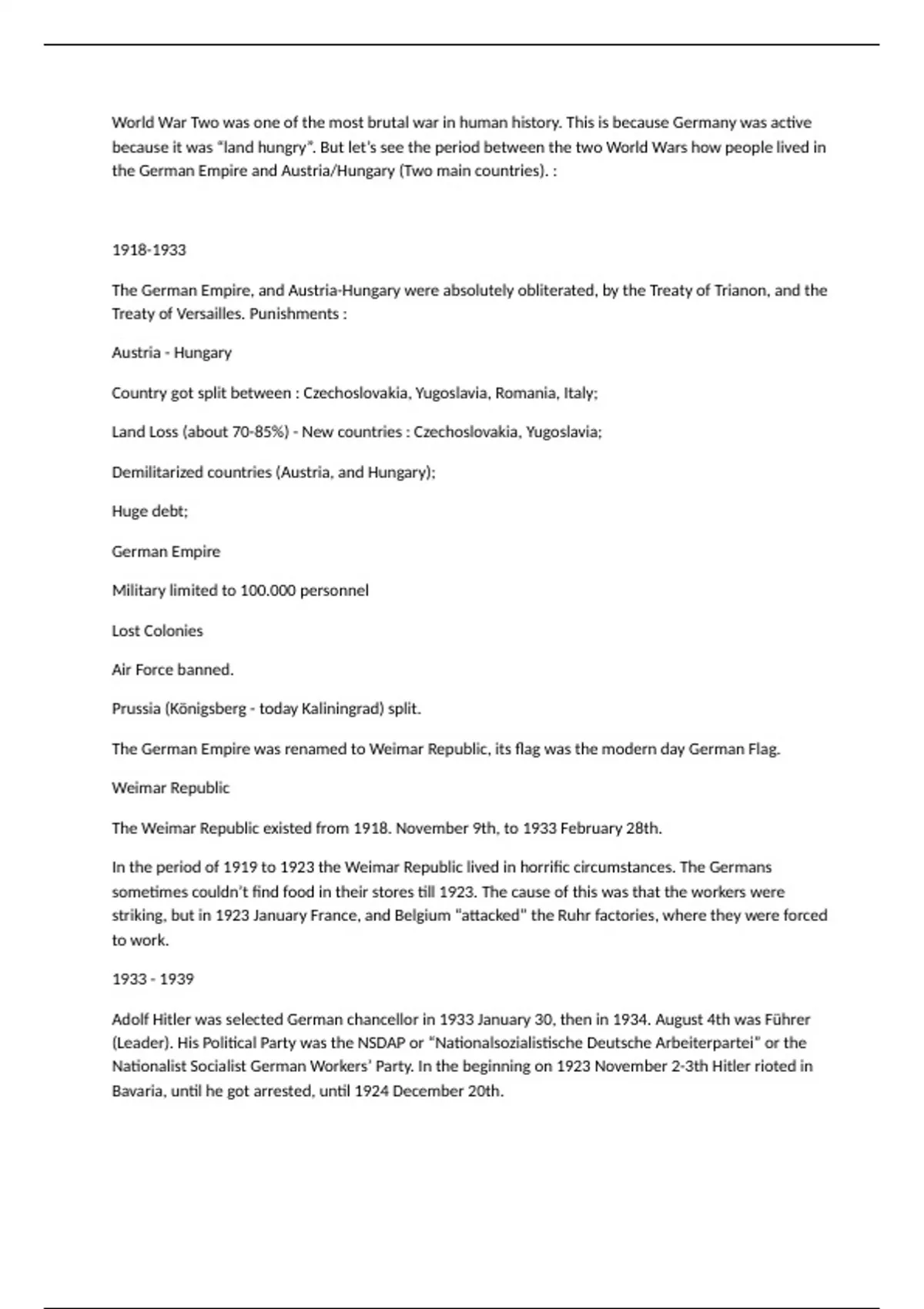 World War Two was one of the most brutal war in human history. This is because Germany was active because it was "land hungry". But let's see the period between the two World Wars how people lived in the German Empire and Austria/Hungary (Two main countries). :

1918-1933

The German Empire, and Austria-Hungary were absolutely obliterated, by the Treaty of Trianon, and the Treaty of Versailles. Punishments :

Austria - Hungary

Country got split between : Czechoslovakia, Yugoslavia, Romania, Italy;

Land Loss (about 70-85%) - New countries : Czechoslovakia, Yugoslavia;

Demilitarized countries (Austria, and Hungary);

Huge debt;

German Empire

Military limited to 100.000 personnel

Lost Colonies

Air Force banned.

Prussia (Königsberg - today Kaliningrad) split.

The German Empire was renamed to Weimar Republic, its flag was the modern day German Flag.

Weimar Republic

The Weimar Republic existed from 1918. November 9th, to 1933 February 28th.

In the period of 1919 to 1923 the Weimar Republic lived in horrific circumstances. The Germans sometimes couldn't find food in their stores till 1923. The cause of this was that the workers were striking, but in 1923 January France, and Belgium "attacked" the Ruhr factories, where they were forced to work.

1933 - 1939

Adolf Hitler was selected German chancellor in 1933 January 30, then in 1934. August 4th was Führer (Leader). His Political Party was the NSDAP or "Nationalsozialistische Deutsche Arbeiterpartei" or the Nationalist Socialist German Workers' Party. In the beginning on 1923 November 2-3th Hitler rioted in Bavaria, until he got arrested, until 1924 December 20th.